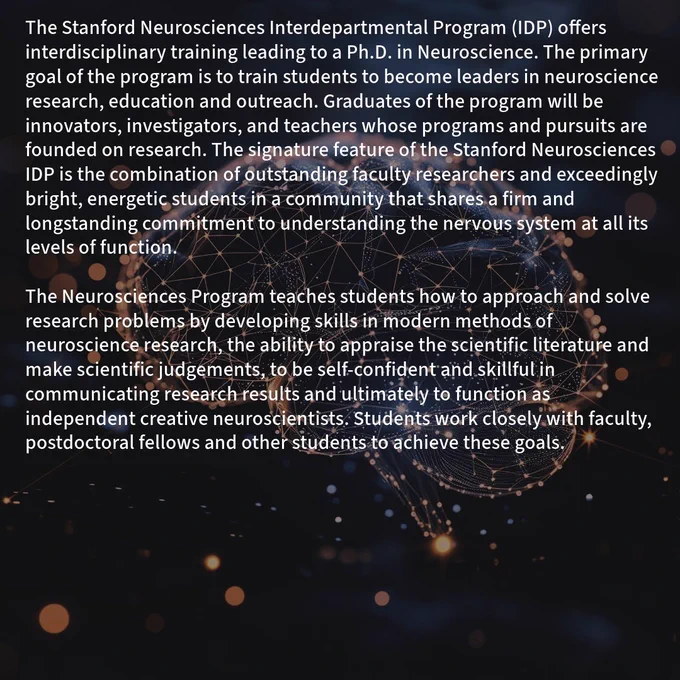 The Stanford Neurosciences Interdepartmental Program (IDP) offers interdisciplinary training leading to a Ph.D. in Neuroscience. The primary goal of the program is to train students to become leaders in neuroscience research, education and outreach. Graduates of the program will be innovators, investigators, and teachers whose programs and pursuits are founded on research. The signature feature of the Stanford Neurosciences IDP is the combination of outstanding faculty researchers and exceedingly bright, energetic students in a community that shares a firm and longstanding commitment to understanding the nervous system at all its levels of function.

The Neurosciences Program teaches students how to approach and solve research problems by developing skills in modern methods of neuroscience research, the ability to appraise the scientific literature and make scientific judgements, to be self-confident and skillful in communicating research results and ultimately to function as independent creative neuroscientists. Students work closely with faculty, postdoctoral fellows and other students to achieve these goals.